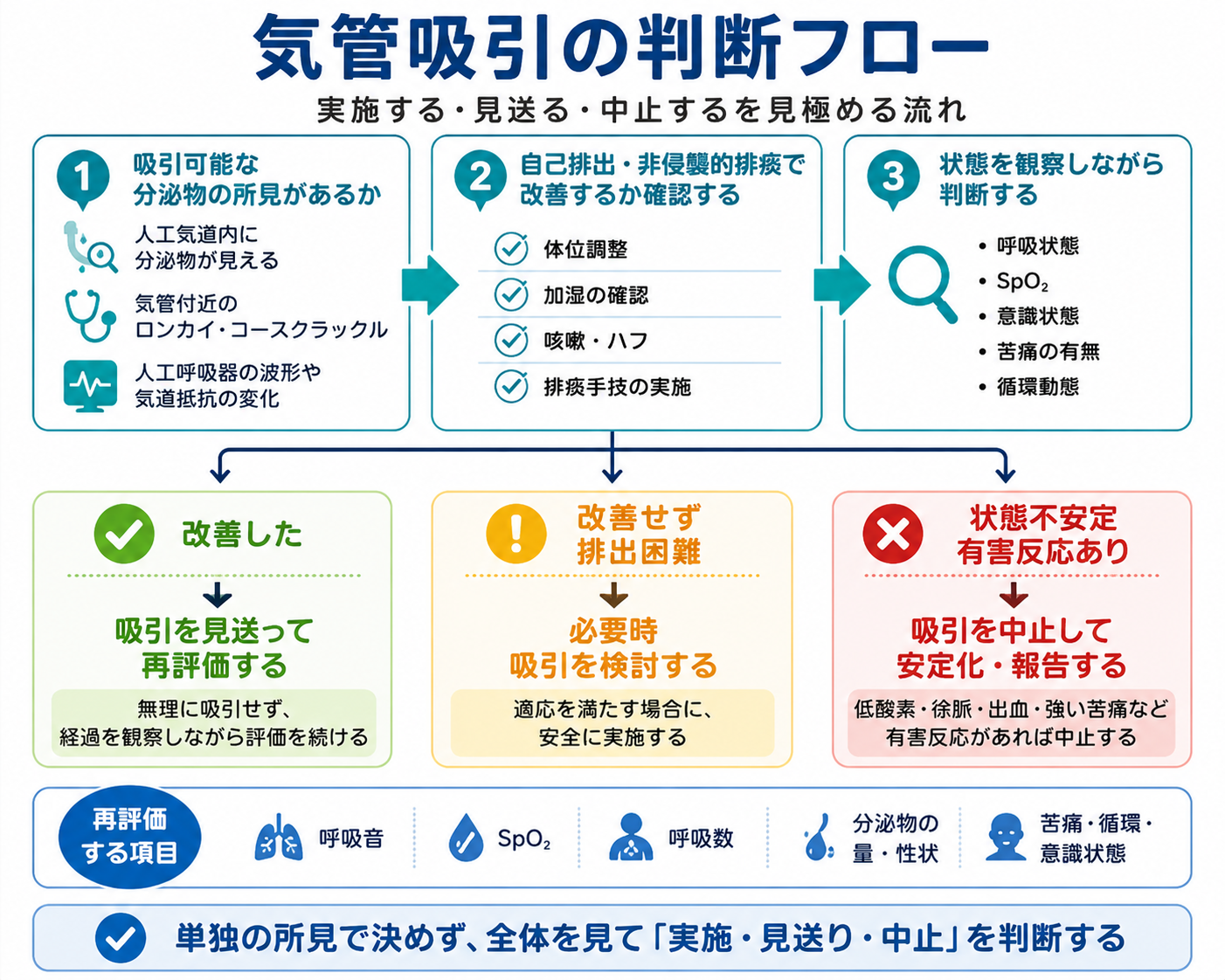 気管吸引の判断フロー

実施する・見送る・中止するを見極める流れ

1 吸引可能な分泌物の所見があるか

人工気道内に分泌物が見える

気管付近のロンカイ・コースクラックル

人工呼吸器の波形や気道抵抗の変化

2 自己排出・非侵襲的排痰で改善するか確認する

体位調整

加湿の確認

咳嗽・ハフ

排痰手技の実施

3 状態を観察しながら判断する

• 呼吸状態
• $SpO_2$
• 意識状態
• 苦痛の有無
• 循環動態

改善した

吸引を見送って再評価する

無理に吸引せず、経過を観察しながら評価を続ける

改善せず排出困難

必要時吸引を検討する

適応を満たす場合に、安全に実施する

状態不安定有害反応あり

吸引を中止して安定化・報告する

低酸素・徐脈・出血・強い苦痛など有害反応があれば中止する

再評価する項目

呼吸音

$SpO_2$

呼吸数

分泌物の量・性状

苦痛・循環・意識状態

単独の所見で決めず、全体を見て「実施・見送り・中止」を判断する